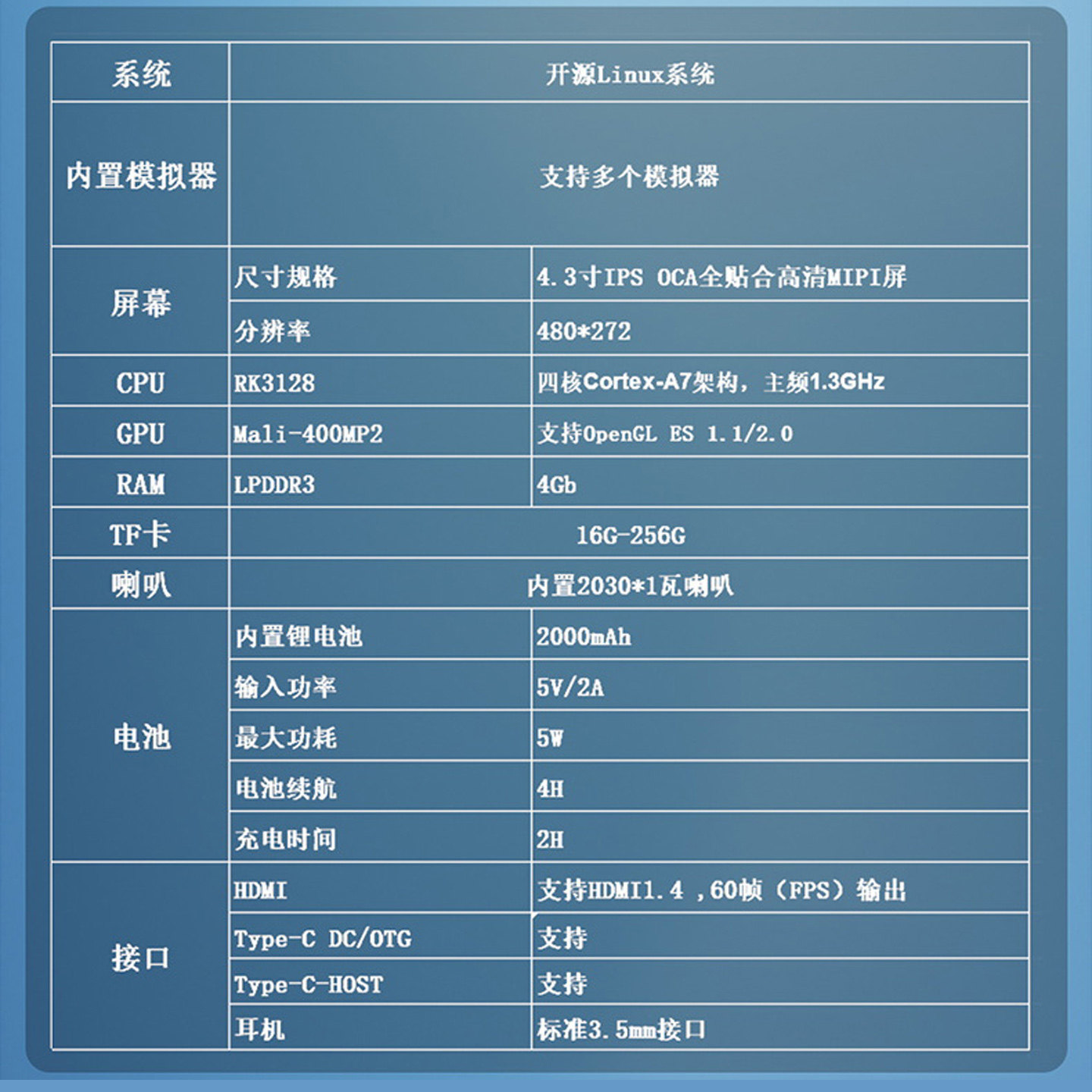 | 系统 | 开源Linux系统 | |
|---|---|---|
| 内置模拟器 | 支持多个模拟器 | |
| 屏幕 | 尺寸规格 | 4.3寸IPS OCA全贴合高清MIPI屏 |
| | 分辨率 | 480*272 |
| CPU | RK3128 | 四核Cortex-A7架构，主频1.3GHz |
| GPU | Mali-400MP2 | 支持OpenGL ES 1.1/2.0 |
| RAM | LPDDR3 | 4Gb |
| TF卡 | 16G-256G | |
| 喇叭 | 内置2030*1瓦喇叭 | |
| 电池 | 内置锂电池 | 2000mAh |
| | 输入功率 | 5V/2A |
| | 最大功耗 | 5W |
| | 电池续航 | 4H |
| | 充电时间 | 2H |
| 接口 | HDMI | 支持HDMI1.4 ,60帧（FPS）输出 |
| | Type-C DC/OTG | 支持 |
| | Type-C-HOST | 支持 |
| | 耳机 | 标准3.5mm接口 |